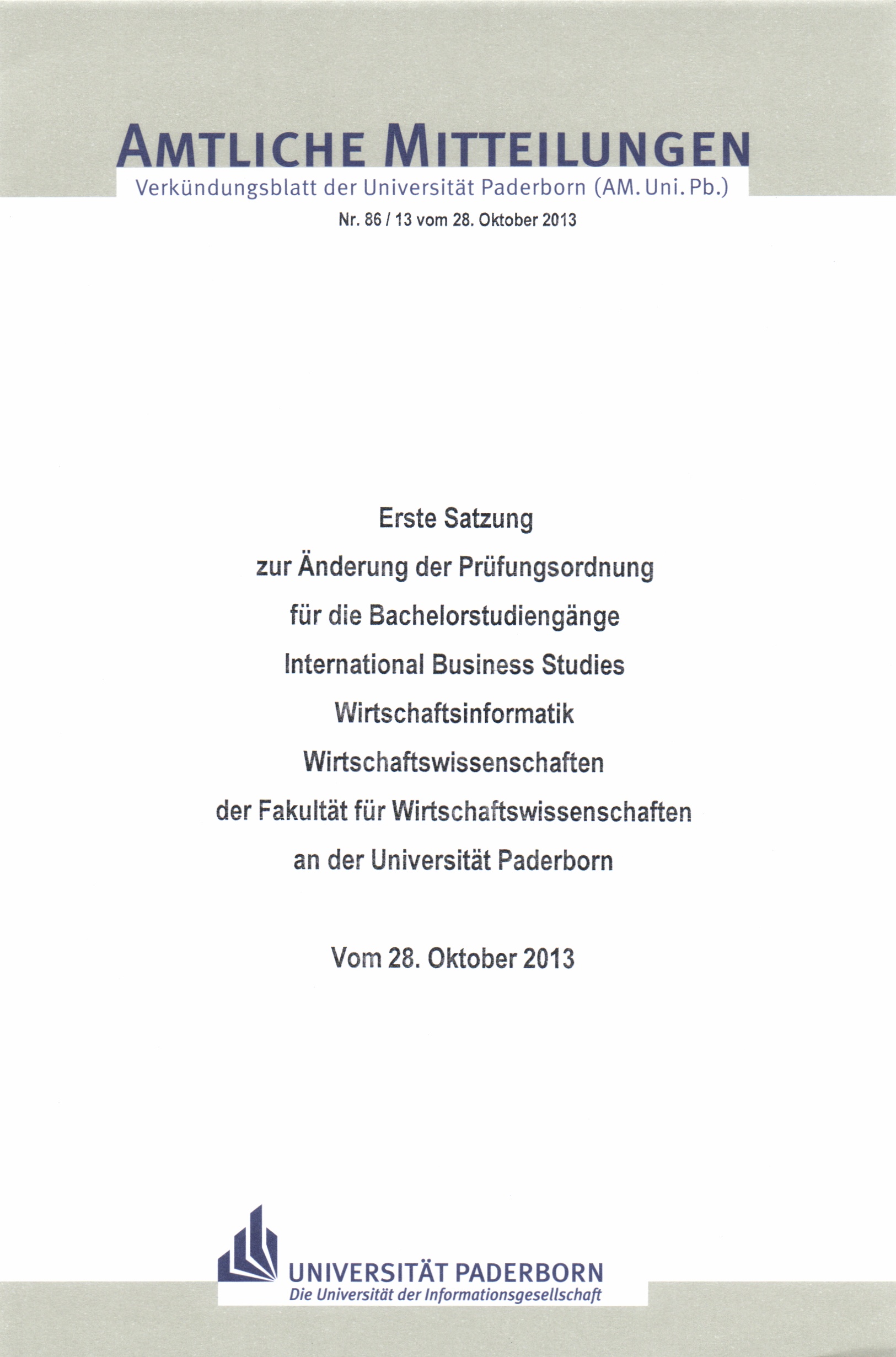 AMTLICHE MITTEILUNGEN
Verkündungsblatt der Universität Paderborn (AM. Uni. Pb.)
Nr. 86 / 13 vom 28. Oktober 2013

Erste Satzung
zur Änderung der Prüfungsordnung
für die Bachelorstudiengänge
International Business Studies
Wirtschaftsinformatik
Wirtschaftswissenschaften
der Fakultät für Wirtschaftswissenschaften
an der Universität Paderborn

Vom 28. Oktober 2013

UNIVERSITÄT PADERBORN
Die Universität der Informationsgesellschaft